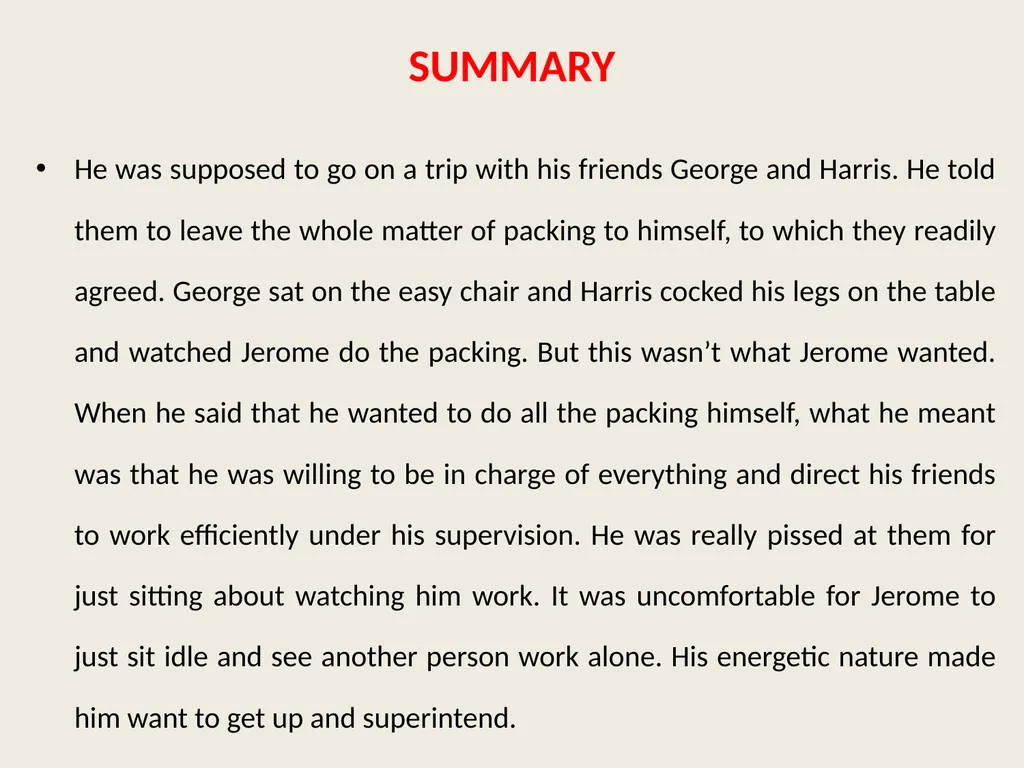 SUMMARY

• He was supposed to go on a trip with his friends George and Harris. He told them to leave the whole matter of packing to himself, to which they readily agreed. George sat on the easy chair and Harris cocked his legs on the table and watched Jerome do the packing. But this wasn't what Jerome wanted. When he said that he wanted to do all the packing himself, what he meant was that he was willing to be in charge of everything and direct his friends to work efficiently under his supervision. He was really pissed at them for just sitting about watching him work. It was uncomfortable for Jerome to just sit idle and see another person work alone. His energetic nature made him want to get up and superintend.